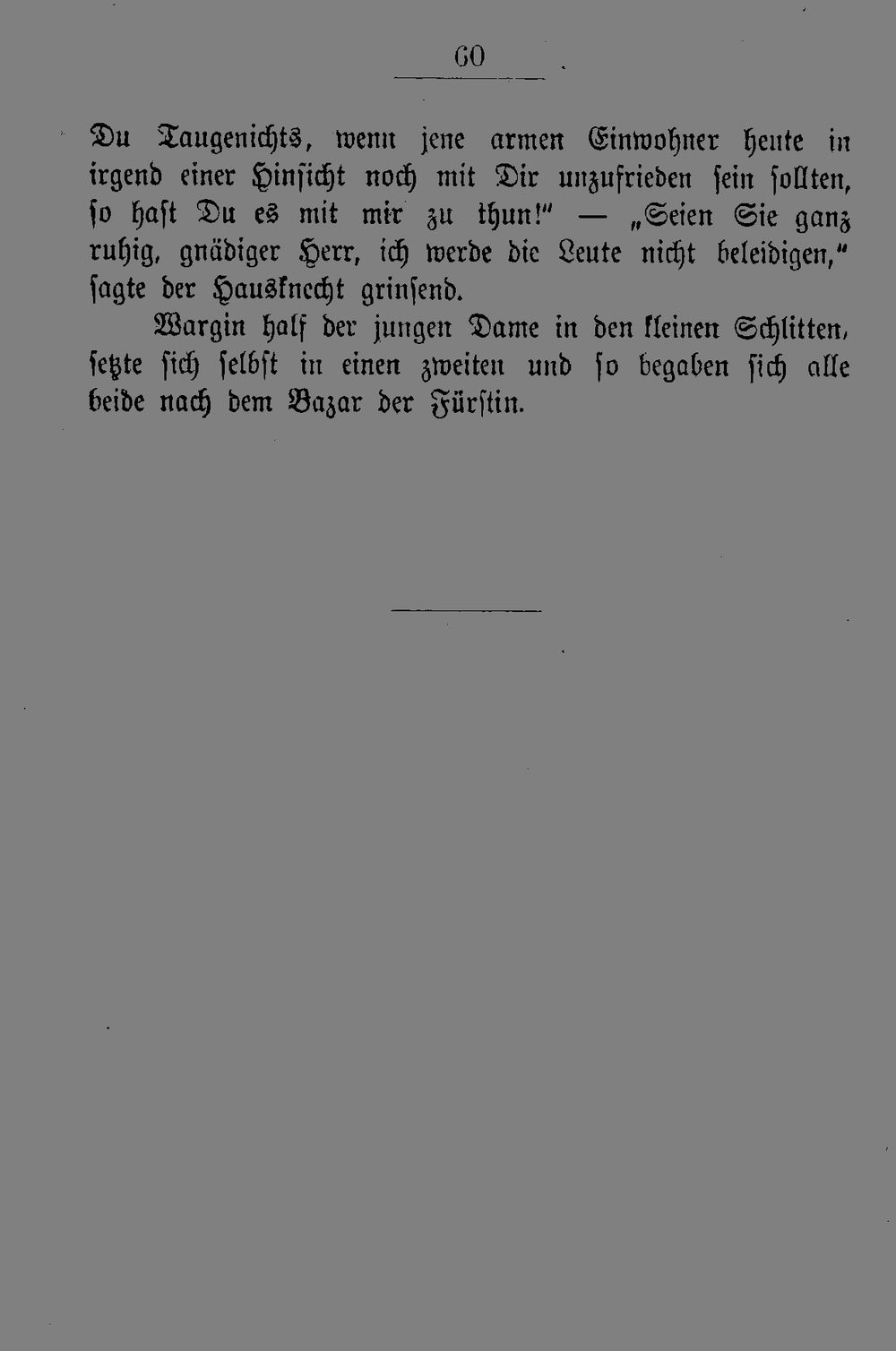 60

Du Taugenichts, wenn jene armen Einwohner heute in irgend einer Hinsicht noch mit Dir unzufrieden sein sollten, so hast Du es mit mir zu thun!" — „Seien Sie ganz ruhig, gnädiger Herr, ich werde die Leute nicht beleidigen," sagte der Hausknecht grinsend.

Wargin half der jungen Dame in den kleinen Schlitten, setzte sich selbst in einen zweiten und so begaben sich alle beide nach dem Bazar der Fürstin.